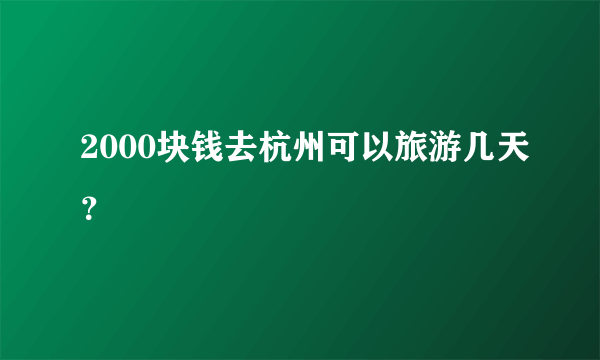 2000块钱去杭州可以旅游几天？